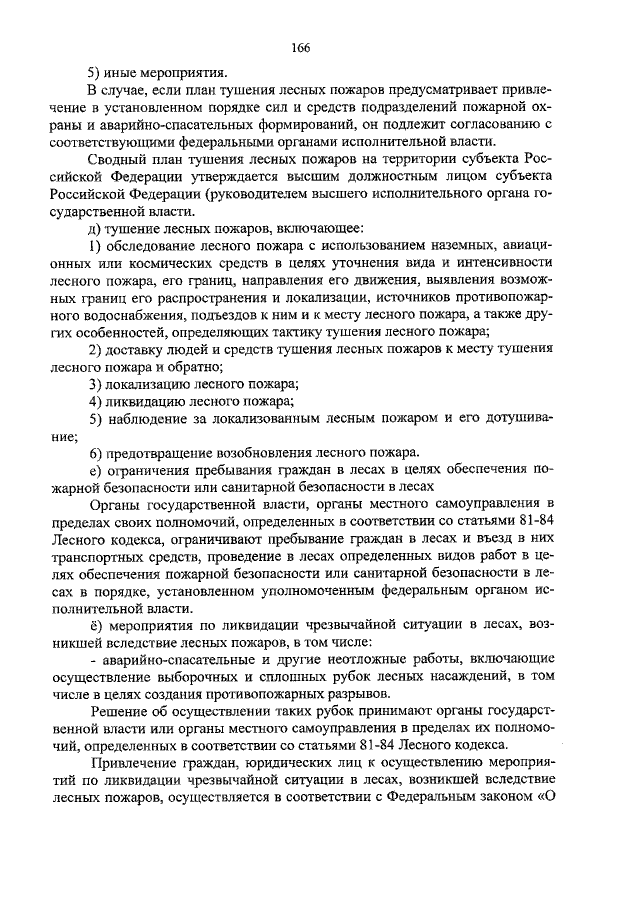 166

5) иные мероприятия.

В случае, если план тушения лесных пожаров предусматривает привлечение в установленном порядке сил и средств подразделений пожарной охраны и аварийно-спасательных формирований, он подлежит согласованию с соответствующими федеральными органами исполнительной власти.

Сводный план тушения лесных пожаров на территории субъекта Российской Федерации утверждается высшим должностным лицом субъекта Российской Федерации (руководителем высшего исполнительного органа государственной власти.

д) тушение лесных пожаров, включающее:

1) обследование лесного пожара с использованием наземных, авиационных или космических средств в целях уточнения вида и интенсивности лесного пожара, его границ, направления его движения, выявления возможных границ его распространения и локализации, источников противопожарного водоснабжения, подъездов к ним и к месту лесного пожара, а также других особенностей, определяющих тактику тушения лесного пожара;

2) доставку людей и средств тушения лесных пожаров к месту тушения лесного пожара и обратно;

3) локализацию лесного пожара;

4) ликвидацию лесного пожара;

5) наблюдение за локализованным лесным пожаром и его дотушивание;

6) предотвращение возобновления лесного пожара.

е) ограничения пребывания граждан в лесах в целях обеспечения пожарной безопасности или санитарной безопасности в лесах

Органы государственной власти, органы местного самоуправления в пределах своих полномочий, определенных в соответствии со статьями 81-84 Лесного кодекса, ограничивают пребывание граждан в лесах и въезд в них транспортных средств, проведение в лесах определенных видов работ в целях обеспечения пожарной безопасности или санитарной безопасности в лесах в порядке, установленном уполномоченным федеральным органом исполнительной власти.

ё) мероприятия по ликвидации чрезвычайной ситуации в лесах, возникшей вследствие лесных пожаров, в том числе:

- аварийно-спасательные и другие неотложные работы, включающие осуществление выборочных и сплошных рубок лесных насаждений, в том числе в целях создания противопожарных разрывов.

Решение об осуществлении таких рубок принимают органы государственной власти или органы местного самоуправления в пределах их полномочий, определенных в соответствии со статьями 81-84 Лесного кодекса.

Привлечение граждан, юридических лиц к осуществлению мероприятий по ликвидации чрезвычайной ситуации в лесах, возникшей вследствие лесных пожаров, осуществляется в соответствии с Федеральным законом «О